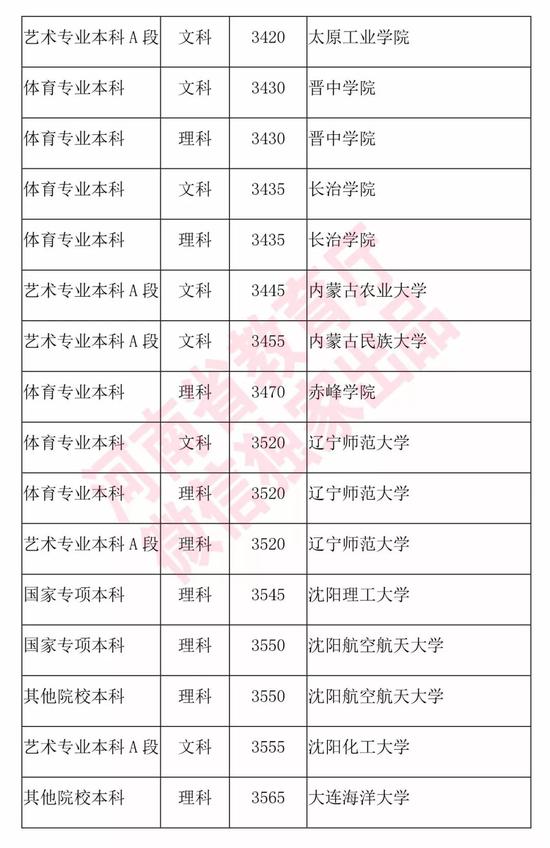 | 艺术专业本科A段 | 文科 | 3420 | 太原工业学院 |
|---|---|---|---|
| 体育专业本科 | 文科 | 3430 | 晋中学院 |
| 体育专业本科 | 理科 | 3430 | 晋中学院 |
| 体育专业本科 | 文科 | 3435 | 长治学院 |
| 体育专业本科 | 理科 | 3435 | 长治学院 |
| 艺术专业本科A段 | 文科 | 3445 | 内蒙古农业大学 |
| 艺术专业本科A段 | 文科 | 3455 | 内蒙古民族大学 |
| 体育专业本科 | 理科 | 3470 | 赤峰学院 |
| 体育专业本科 | 文科 | 3520 | 辽宁师范大学 |
| 体育专业本科 | 理科 | 3520 | 辽宁师范大学 |
| 艺术专业本科A段 | 理科 | 3520 | 辽宁师范大学 |
| 国家专项本科 | 理科 | 3545 | 沈阳理工大学 |
| 国家专项本科 | 理科 | 3550 | 沈阳航空航天大学 |
| 其他院校本科 | 理科 | 3550 | 沈阳航空航天大学 |
| 艺术专业本科A段 | 文科 | 3555 | 沈阳化工大学 |
| 其他院校本科 | 理科 | 3565 | 大连海洋大学 |

河南省教育厅
微信独家出品